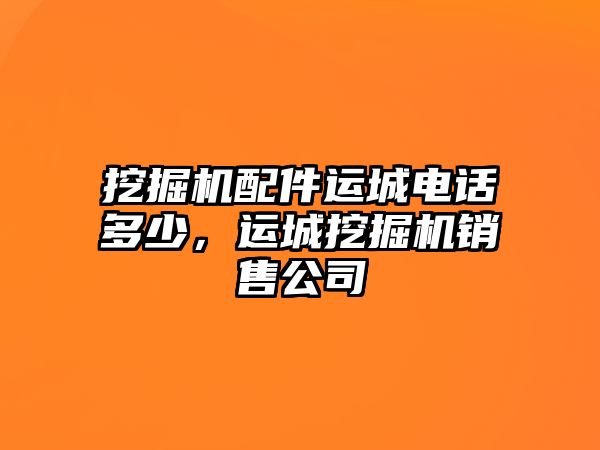 挖掘机配件运城电话多少，运城挖掘机销售公司